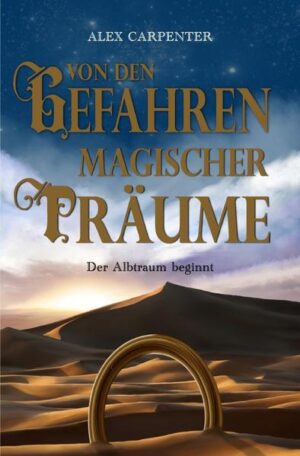 ALEX CARPENTER

VON DEN GEFAHREN MAGISCHER TRÄUME

Der Albtraum beginnt